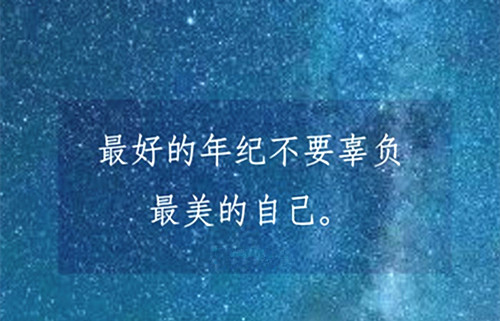 最好的年纪不要辜负
最美的自己。